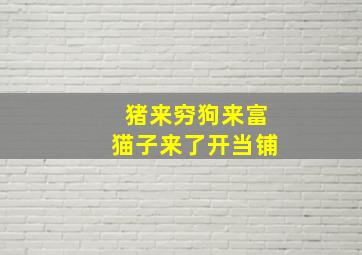 猪来穷狗来富
猫子来了开当铺